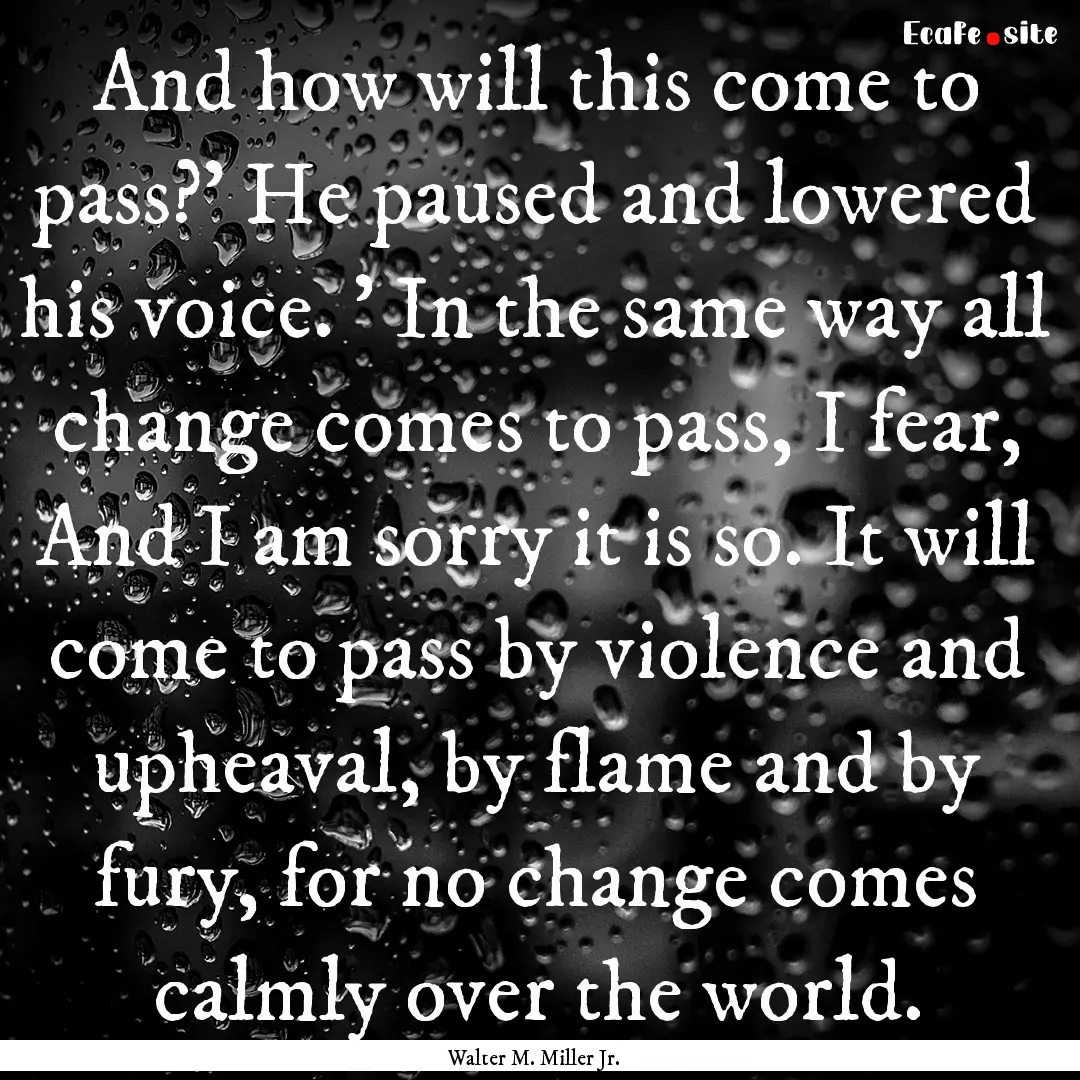 EcaFe.site

And how will this come to pass?' He paused and lowered his voice. ' In the same way all change comes to pass, I fear, And I am sorry it is so. It will come to pass by violence and upheaval, by flame and by fury, for no change comes calmly over the world.

Walter M. Miller Jr.